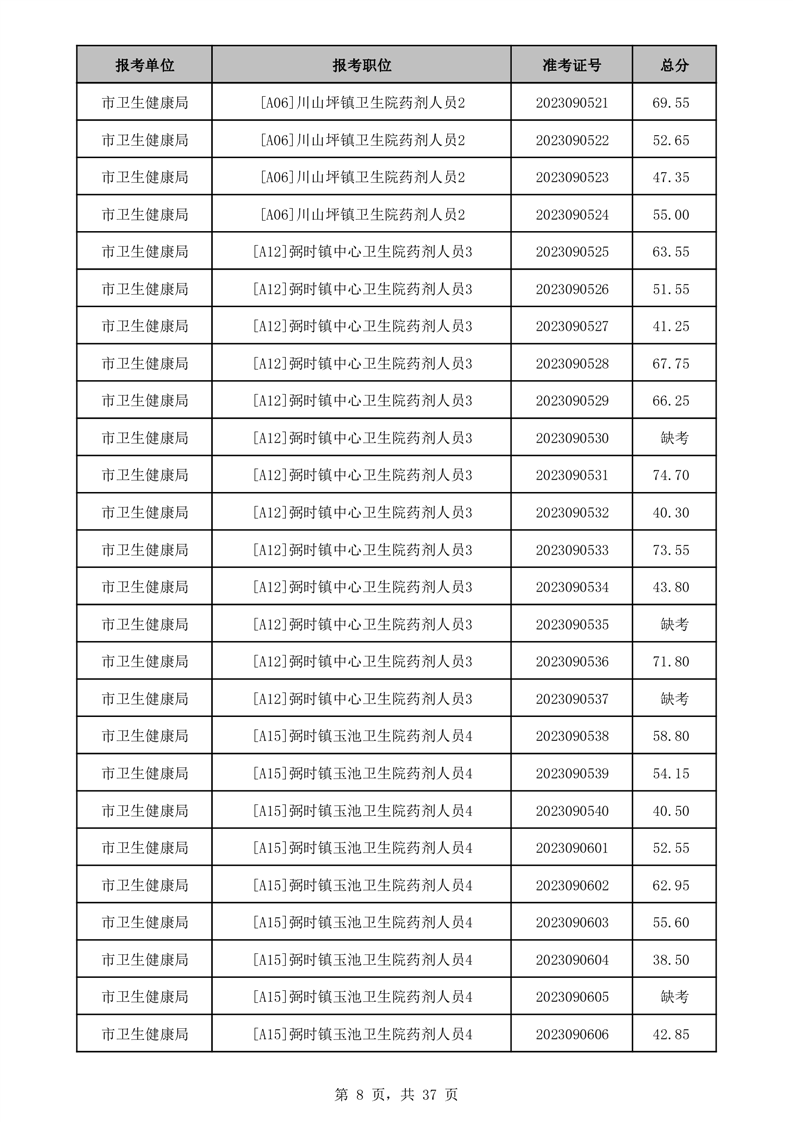 | 报考单位 | 报考职位 | 准考证号 | 总分 |
|---|---|---|---|
| 市卫生健康局 | [A06]川山坪镇卫生院药剂人员2 | 2023090521 | 69.55 |
| 市卫生健康局 | [A06]川山坪镇卫生院药剂人员2 | 2023090522 | 52.65 |
| 市卫生健康局 | [A06]川山坪镇卫生院药剂人员2 | 2023090523 | 47.35 |
| 市卫生健康局 | [A06]川山坪镇卫生院药剂人员2 | 2023090524 | 55.00 |
| 市卫生健康局 | [A12]弼时镇中心卫生院药剂人员3 | 2023090525 | 63.55 |
| 市卫生健康局 | [A12]弼时镇中心卫生院药剂人员3 | 2023090526 | 51.55 |
| 市卫生健康局 | [A12]弼时镇中心卫生院药剂人员3 | 2023090527 | 41.25 |
| 市卫生健康局 | [A12]弼时镇中心卫生院药剂人员3 | 2023090528 | 67.75 |
| 市卫生健康局 | [A12]弼时镇中心卫生院药剂人员3 | 2023090529 | 66.25 |
| 市卫生健康局 | [A12]弼时镇中心卫生院药剂人员3 | 2023090530 | 缺考 |
| 市卫生健康局 | [A12]弼时镇中心卫生院药剂人员3 | 2023090531 | 74.70 |
| 市卫生健康局 | [A12]弼时镇中心卫生院药剂人员3 | 2023090532 | 40.30 |
| 市卫生健康局 | [A12]弼时镇中心卫生院药剂人员3 | 2023090533 | 73.55 |
| 市卫生健康局 | [A12]弼时镇中心卫生院药剂人员3 | 2023090534 | 43.80 |
| 市卫生健康局 | [A12]弼时镇中心卫生院药剂人员3 | 2023090535 | 缺考 |
| 市卫生健康局 | [A12]弼时镇中心卫生院药剂人员3 | 2023090536 | 71.80 |
| 市卫生健康局 | [A12]弼时镇中心卫生院药剂人员3 | 2023090537 | 缺考 |
| 市卫生健康局 | [A15]弼时镇玉池卫生院药剂人员4 | 2023090538 | 58.80 |
| 市卫生健康局 | [A15]弼时镇玉池卫生院药剂人员4 | 2023090539 | 54.15 |
| 市卫生健康局 | [A15]弼时镇玉池卫生院药剂人员4 | 2023090540 | 40.50 |
| 市卫生健康局 | [A15]弼时镇玉池卫生院药剂人员4 | 2023090601 | 52.55 |
| 市卫生健康局 | [A15]弼时镇玉池卫生院药剂人员4 | 2023090602 | 62.95 |
| 市卫生健康局 | [A15]弼时镇玉池卫生院药剂人员4 | 2023090603 | 55.60 |
| 市卫生健康局 | [A15]弼时镇玉池卫生院药剂人员4 | 2023090604 | 38.50 |
| 市卫生健康局 | [A15]弼时镇玉池卫生院药剂人员4 | 2023090605 | 缺考 |
| 市卫生健康局 | [A15]弼时镇玉池卫生院药剂人员4 | 2023090606 | 42.85 |

第 8 页，共 37 页